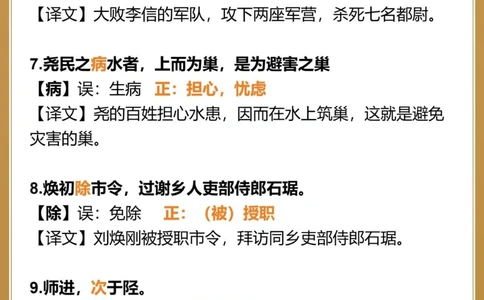 【译文】大败李信的军队，攻下两座军营，杀死七名都尉。

7.尧民之病水者，上而为巢，是为避害之巢
【病】误：生病　正：担心，忧虑
【译文】尧的百姓担心水患，因而在水上筑巢，这就是避免灾害的巢。

8.焕初除市令，过谢乡人吏部侍郎石琚。
【除】误：免除　正：（被）授职
【译文】刘焕刚被授职市令，拜访同乡吏部侍郎石琚。

9.师进，次于陉。